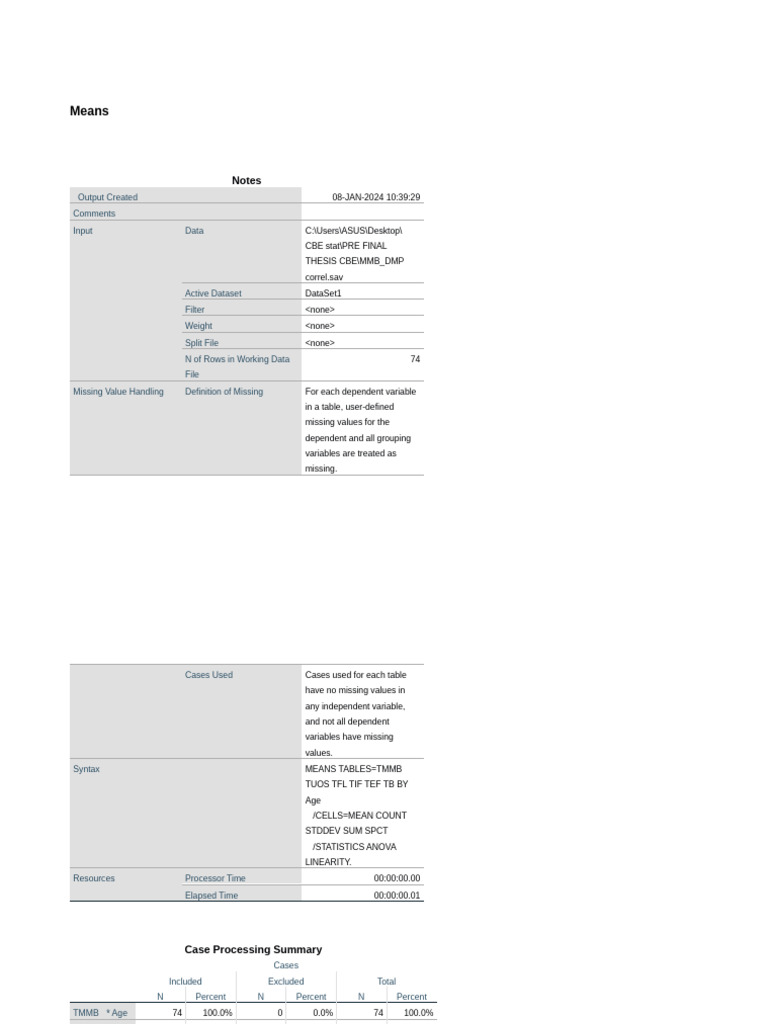 Means

Notes

| | | |
|---|---|---|
| Output Created | | 08-JAN-2024 10:39:29 |
| Comments | | |
| Input | Data | C:\Users\ASUS\Desktop\CBE stat\PRE FINAL THESIS CBE\MMB_DMP correl.sav |
| | Active Dataset | DataSet1 |
| | Filter | <none> |
| | Weight | <none> |
| | Split File | <none> |
| | N of Rows in Working Data File | 74 |
| Missing Value Handling | Definition of Missing | For each dependent variable in a table, user-defined missing values for the dependent and all grouping variables are treated as missing. |

| | | |
|---|---|---|
| | Cases Used | Cases used for each table have no missing values in any independent variable, and not all dependent variables have missing values. |
| Syntax | | MEANS TABLES=TMMB TUOS TFL TIF TEF TB BY Age /CELLS=MEAN COUNT STDDEV SUM SPCT /STATISTICS ANOVA LINEARITY. |
| Resources | Processor Time | 00:00:00.00 |
| | Elapsed Time | 00:00:00.01 |

Case Processing Summary

| | Cases | | | | | |
|---|---|---|---|---|---|---|
| | Included | | Excluded | | Total | |
| | N | Percent | N | Percent | N | Percent |
| TMMB * Age | 74 | 100.0% | 0 | 0.0% | 74 | 100.0% |